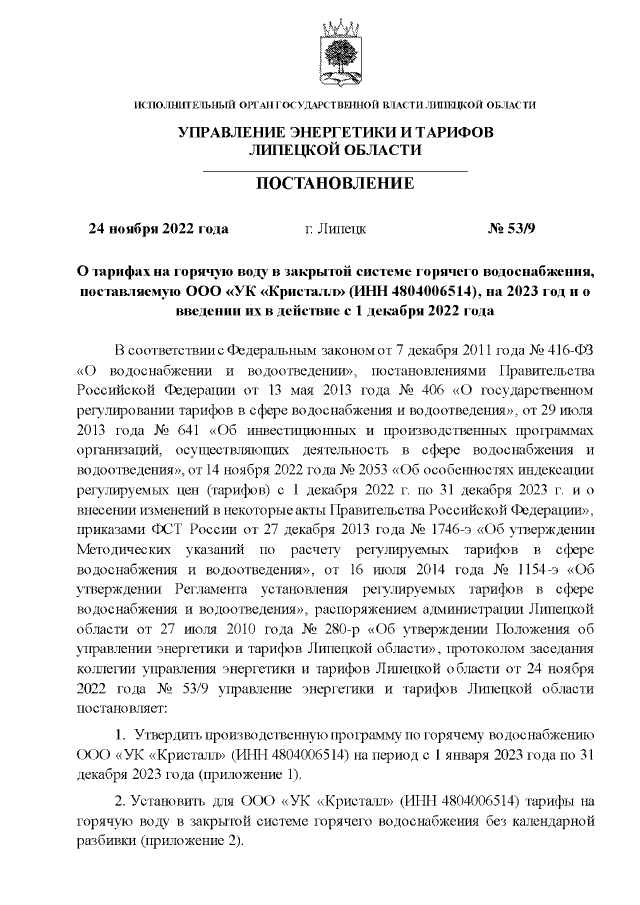 ИСПОЛНИТЕЛЬНЫЙ ОРГАН ГОСУДАРСТВЕННОЙ ВЛАСТИ ЛИПЕЦКОЙ ОБЛАСТИ

УПРАВЛЕНИЕ ЭНЕРГЕТИКИ И ТАРИФОВ ЛИПЕЦКОЙ ОБЛАСТИ

ПОСТАНОВЛЕНИЕ

24 ноября 2022 года г. Липецк № 53/9

О тарифах на горячую воду в закрытой системе горячего водоснабжения, поставляемую ООО «УК «Кристалл» (ИНН 4804006514), на 2023 год и о введении их в действие с 1 декабря 2022 года

В соответствии с Федеральным законом от 7 декабря 2011 года № 416-ФЗ «О водоснабжении и водоотведении», постановлениями Правительства Российской Федерации от 13 мая 2013 года № 406 «О государственном регулировании тарифов в сфере водоснабжения и водоотведения», от 29 июля 2013 года № 641 «Об инвестиционных и производственных программах организаций, осуществляющих деятельность в сфере водоснабжения и водоотведения», от 14 ноября 2022 года № 2053 «Об особенностях индексации регулируемых цен (тарифов) с 1 декабря 2022 г. по 31 декабря 2023 г. и о внесении изменений в некоторые акты Правительства Российской Федерации», приказами ФСТ России от 27 декабря 2013 года № 1746-э «Об утверждении Методических указаний по расчету регулируемых тарифов в сфере водоснабжения и водоотведения», от 16 июля 2014 года № 1154-э «Об утверждении Регламента установления регулируемых тарифов в сфере водоснабжения и водоотведения», распоряжением администрации Липецкой области от 27 июля 2010 года № 280-р «Об утверждении Положения об управлении энергетики и тарифов Липецкой области», протоколом заседания коллегии управления энергетики и тарифов Липецкой области от 24 ноября 2022 года № 53/9 управление энергетики и тарифов Липецкой области постановляет:

1. Утвердить производственную программу по горячему водоснабжению ООО «УК «Кристалл» (ИНН 4804006514) на период с 1 января 2023 года по 31 декабря 2023 года (приложение 1).

2. Установить для ООО «УК «Кристалл» (ИНН 4804006514) тарифы на горячую воду в закрытой системе горячего водоснабжения без календарной разбивки (приложение 2).